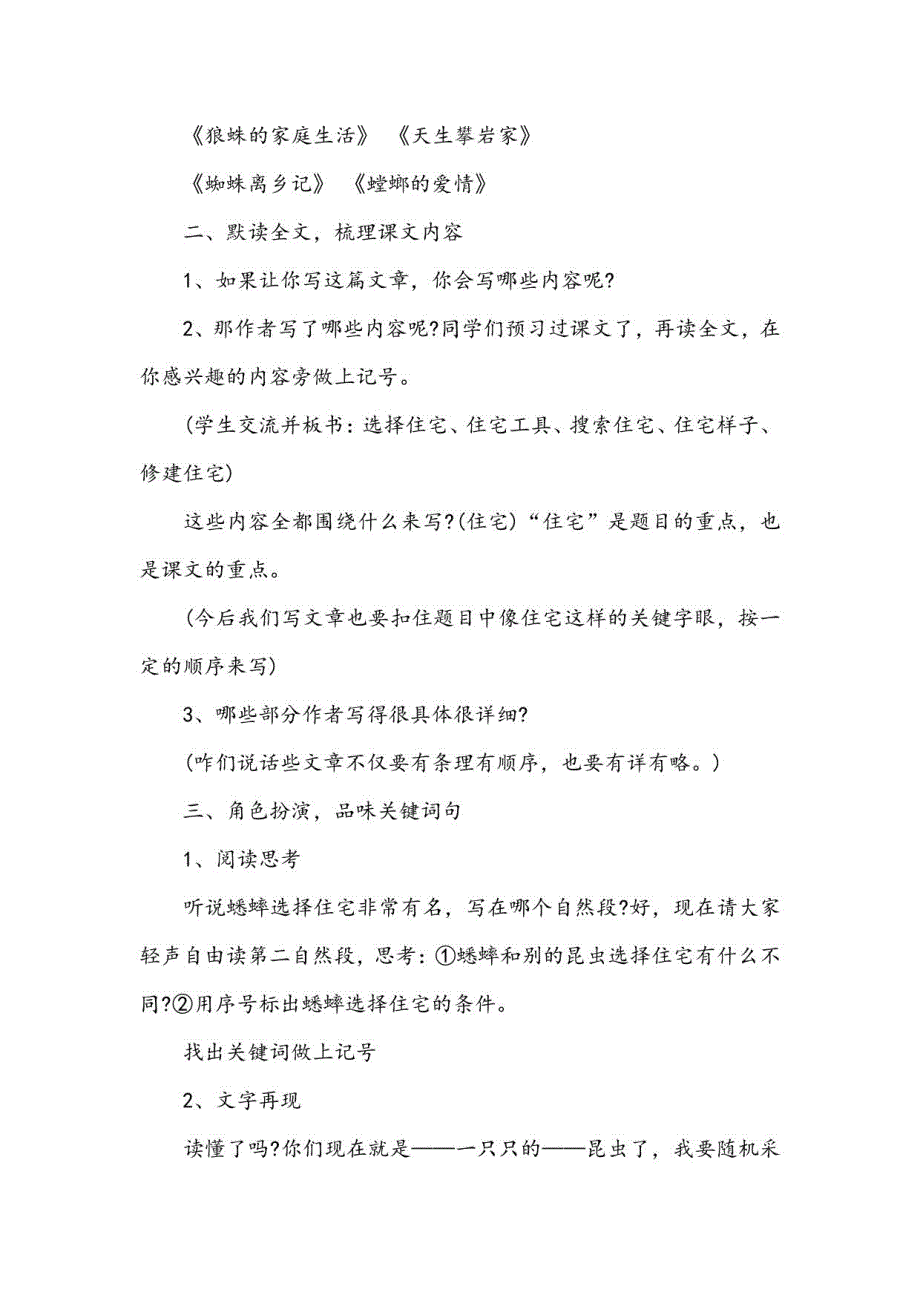 《狼蛛的家庭生活》 《天生攀岩家》

《蜘蛛离乡记》 《螳螂的爱情》

二、默读全文，梳理课文内容

1、如果让你写这篇文章，你会写哪些内容呢?

2、那作者写了哪些内容呢?同学们预习过课文了，再读全文，在你感兴趣的内容旁做上记号。

(学生交流并板书：选择住宅、住宅工具、搜索住宅、住宅样子、修建住宅)

这些内容全都围绕什么来写?(住宅)“住宅”是题目的重点，也是课文的重点。

(今后我们写文章也要扣住题目中像住宅这样的关键字眼，按一定的顺序来写)

3、哪些部分作者写得很具体很详细?

(咋们说话些文章不仅要有条理有顺序，也要有详有略。)

三、角色扮演，品味关键词句

1、阅读思考

听说蟋蟀选择住宅非常有名，写在哪个自然段?好，现在请大家轻声自由读第二自然段，思考：①蟋蟀和别的昆虫选择住宅有什么不同?②用序号标出蟋蟀选择住宅的条件。

找出关键词做上记号

2、文字再现

读懂了吗?你们现在就是——一只只的——昆虫了，我要随机采